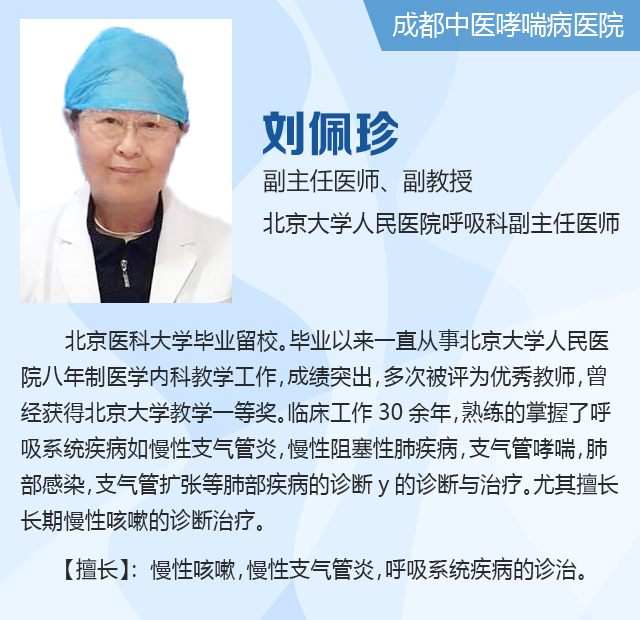 成都中医哮喘病医院

刘佩珍

副主任医师、副教授

北京大学人民医院呼吸科副主任医师

北京医科大学毕业留校。毕业以来一直从事北京大学人民医院八年制医学内科教学工作，成绩突出，多次被评为优秀教师，曾经获得北京大学教学一等奖。临床工作30余年，熟练的掌握了呼吸系统疾病如慢性支气管炎，慢性阻塞性肺疾病，支气管哮喘，肺部感染，支气管扩张等肺部疾病的诊断y的诊断与治疗。尤其擅长长期慢性咳嗽的诊断治疗。

【擅长】：慢性咳嗽，慢性支气管炎，呼吸系统疾病的诊治。